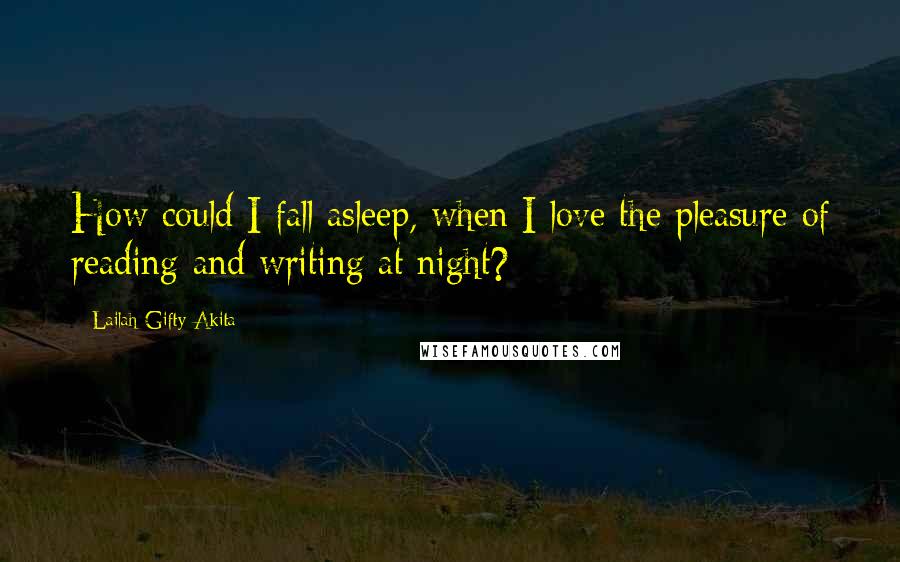 How could I fall asleep, when I love the pleasure of reading and writing at night?

Lailah Gifty Akita

WISEFAMOUSQUOTES.COM